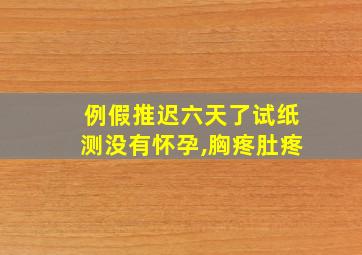 例假推迟六天了试纸测没有怀孕,胸疼肚疼